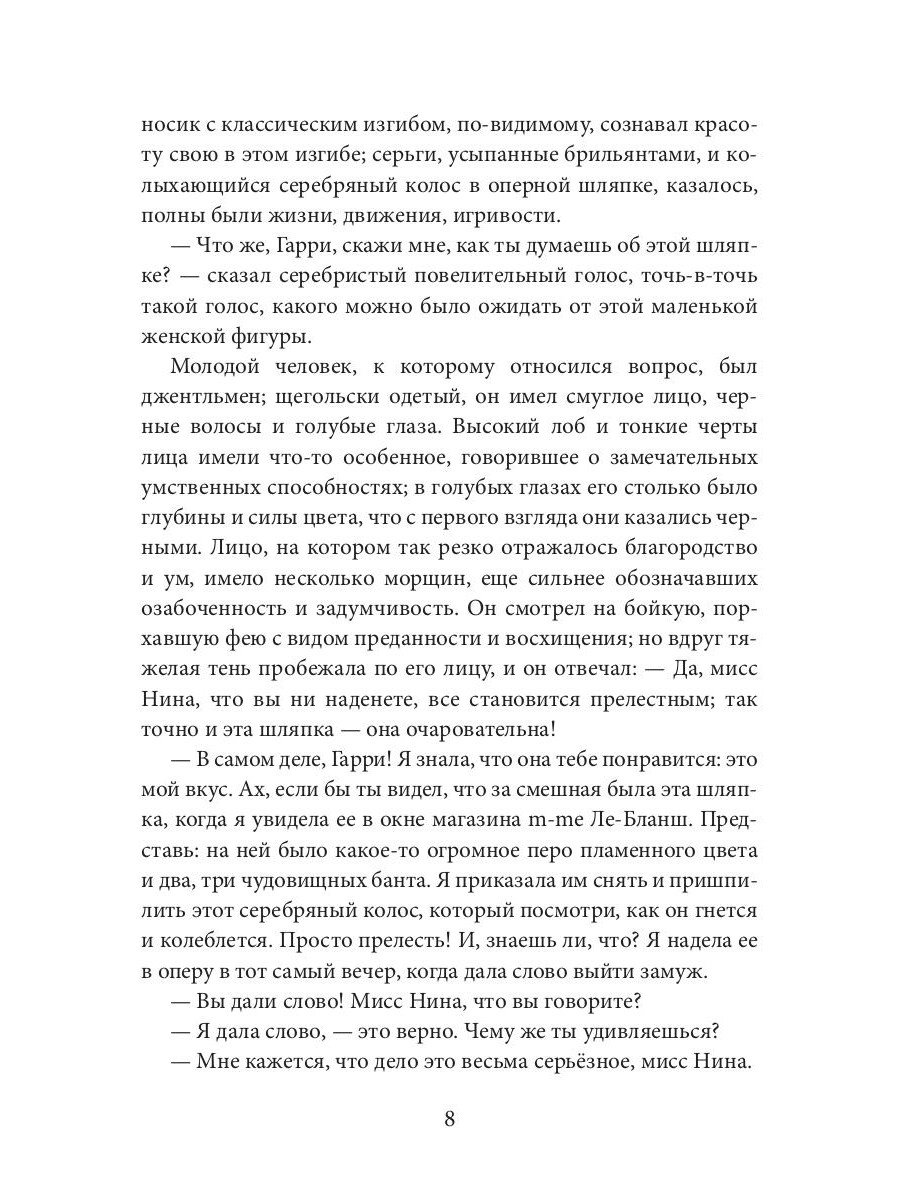 носик с классическим изгибом, по-видимому, сознавал красоту свою в этом изгибе; серьги, усыпанные брильянтами, и колыхающийся серебряный колос в оперной шляпке, казалось, полны были жизни, движения, игривости.

— Что же, Гарри, скажи мне, как ты думаешь об этой шляпке? — сказал серебристый повелительный голос, точь-в-точь такой голос, какого можно было ожидать от этой маленькой женской фигуры.

Молодой человек, к которому относился вопрос, был джентльмен; щегольски одетый, он имел смуглое лицо, черные волосы и голубые глаза. Высокий лоб и тонкие черты лица имели что-то особенное, говорившее о замечательных умственных способностях; в голубых глазах его столько было глубины и силы цвета, что с первого взгляда они казались черными. Лицо, на котором так резко отражалось благородство и ум, имело несколько морщин, еще сильнее обозначавших озабоченность и задумчивость. Он смотрел на бойкую, порхавшую фею с видом преданности и восхищения; но вдруг тяжелая тень пробежала по его лицу, и он отвечал: — Да, мисс Нина, что вы ни наденете, все становится прелестным; так точно и эта шляпка — она очаровательна!

— В самом деле, Гарри! Я знала, что она тебе понравится: это мой вкус. Ах, если бы ты видел, что за смешная была эта шляпка, когда я увидела ее в окне магазина m-me Ле-Бланш. Представь: на ней было какое-то огромное перо пламенного цвета и два, три чудовищных банта. Я приказала им снять и пришпилить этот серебряный колос, который посмотри, как он гнется и колеблется. Просто прелесть! И, знаешь ли, что? Я надела ее в оперу в тот самый вечер, когда дала слово выйти замуж.

— Вы дали слово! Мисс Нина, что вы говорите?

— Я дала слово, — это верно. Чему же ты удивляешься?

— Мне кажется, что дело это весьма серьёзное, мисс Нина.

8